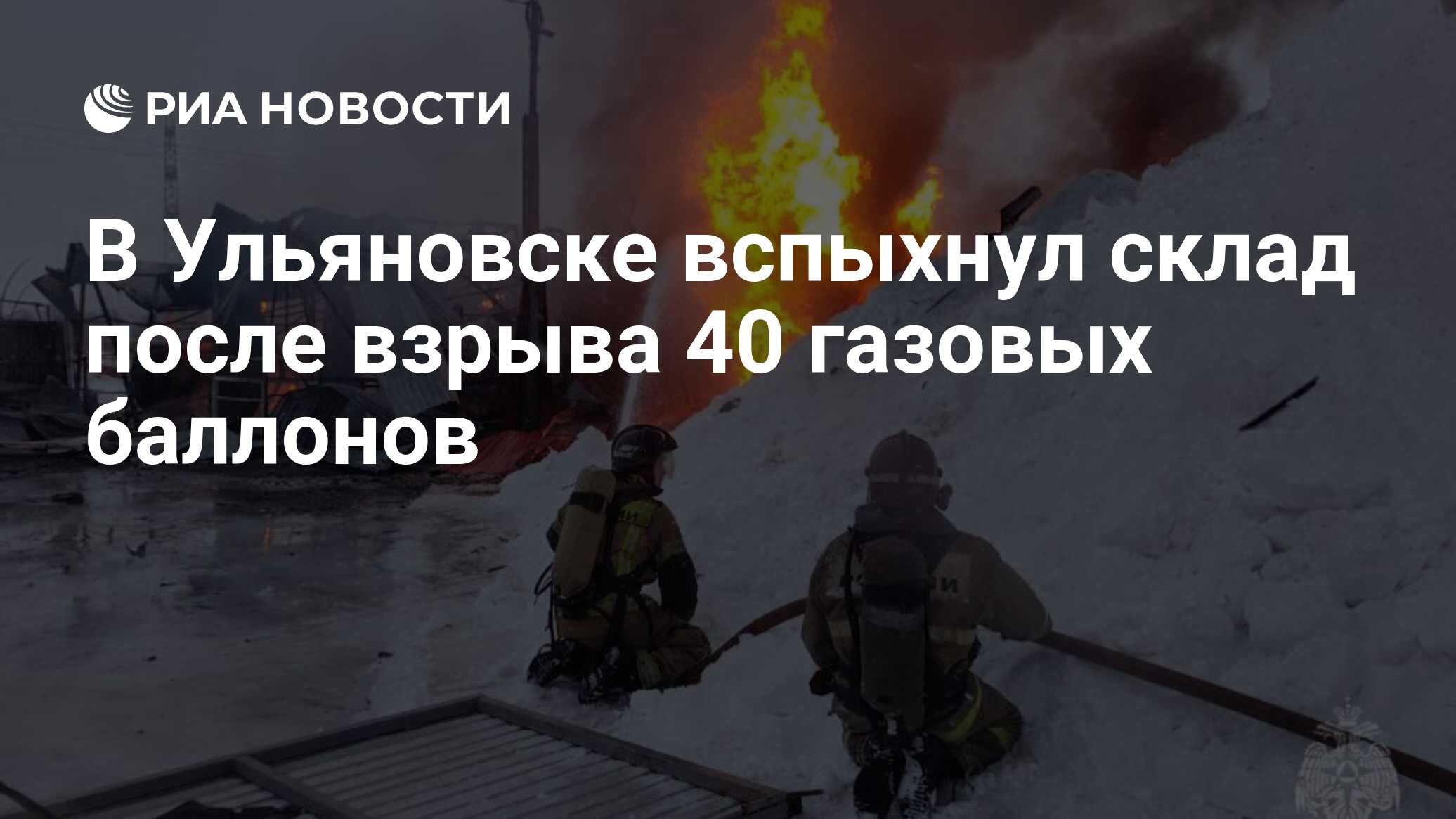 РИА НОВОСТИ

В Ульяновске вспыхнул склад после взрыва 40 газовых баллонов